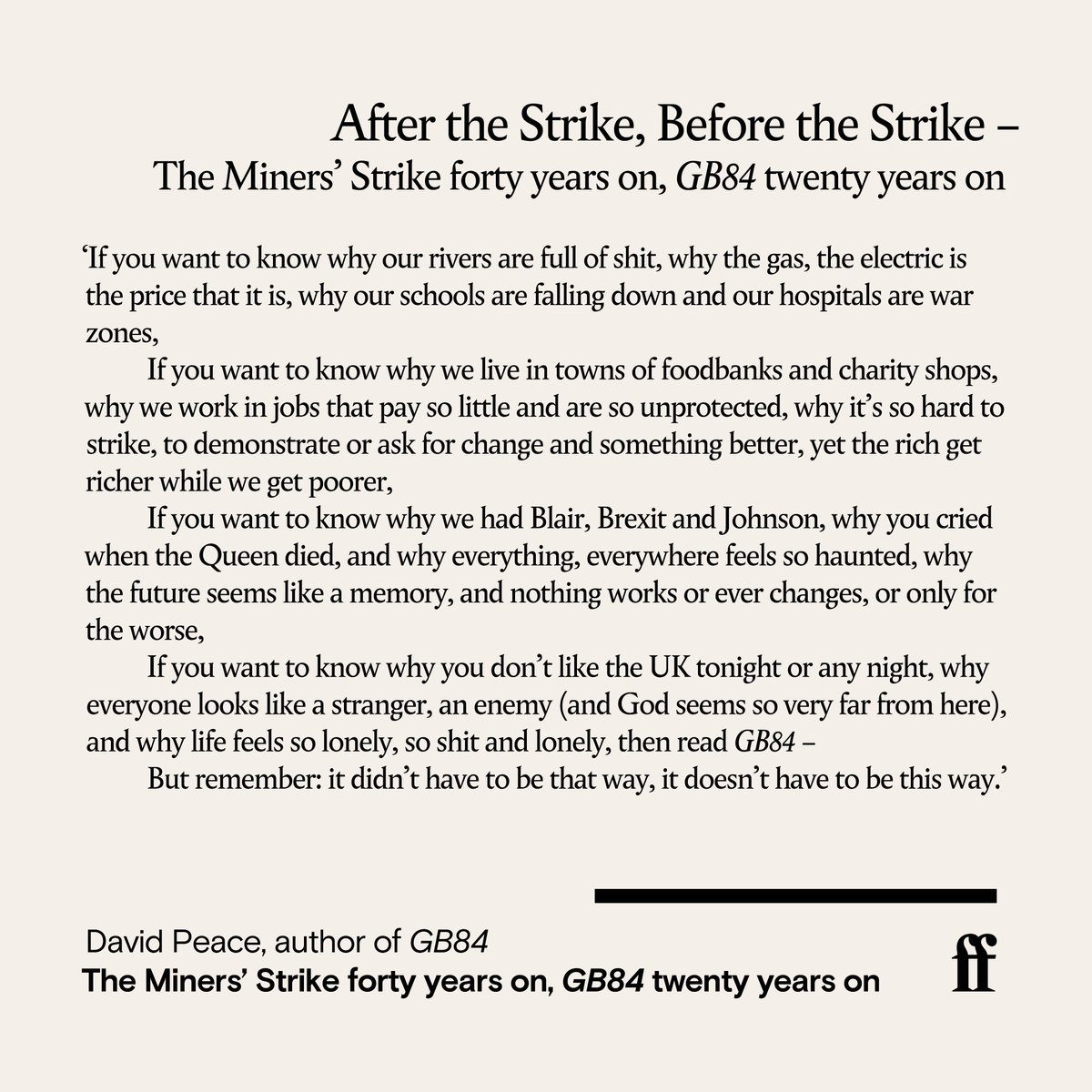 After the Strike, Before the Strike –
The Miners' Strike forty years on, GB84 twenty years on

'If you want to know why our rivers are full of shit, why the gas, the electric is the price that it is, why our schools are falling down and our hospitals are war zones,

If you want to know why we live in towns of foodbanks and charity shops, why we work in jobs that pay so little and are so unprotected, why it's so hard to strike, to demonstrate or ask for change and something better, yet the rich get richer while we get poorer,

If you want to know why we had Blair, Brexit and Johnson, why you cried when the Queen died, and why everything, everywhere feels so haunted, why the future seems like a memory, and nothing works or ever changes, or only for the worse,

If you want to know why you don't like the UK tonight or any night, why everyone looks like a stranger, an enemy (and God seems so very far from here), and why life feels so lonely, so shit and lonely, then read GB84 –

But remember: it didn't have to be that way, it doesn't have to be this way.'

David Peace, author of GB84
The Miners' Strike forty years on, GB84 twenty years on

ff